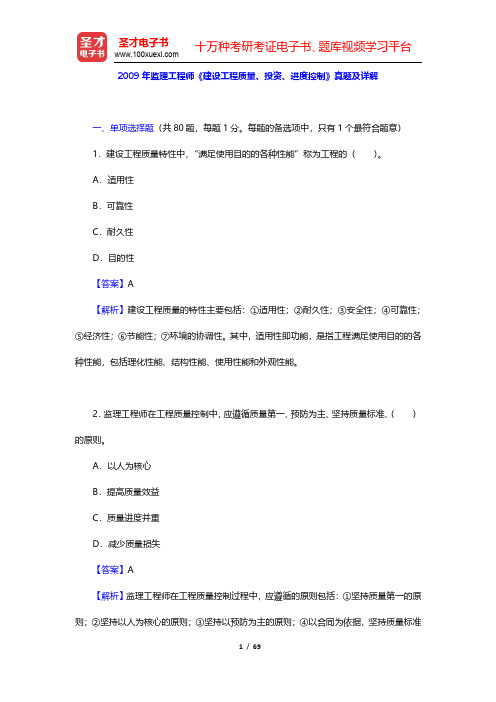 圣才电子书
圣才电子书
www.100xuexi.com
十万种考研考证电子书、题库视频学习平台

2009 年监理工程师《建设工程质量、投资、进度控制》真题及详解

一、单项选择题（共 80 题，每题 1 分。每题的备选项中，只有 1 个最符合题意）

1．建设工程质量特性中，“满足使用目的的各种性能”称为工程的（　）。

A．适用性

B．可靠性

C．耐久性

D．目的性

【答案】A

【解析】建设工程质量的特性主要包括：①适用性；②耐久性；③安全性；④可靠性；⑤经济性；⑥节能性；⑦环境的协调性。其中，适用性即功能，是指工程满足使用目的的各种性能，包括理化性能、结构性能、使用性能和外观性能。

2．监理工程师在工程质量控制中，应遵循质量第一、预防为主、坚持质量标准、（　）的原则。

A．以人为核心

B．提高质量效益

C．质量进度并重

D．减少质量损失

【答案】A

【解析】监理工程师在工程质量控制过程中，应遵循的原则包括：①坚持质量第一的原则；②坚持以人为核心的原则；③坚持以预防为主的原则；④以合同为依据，坚持质量标准

1 / 69